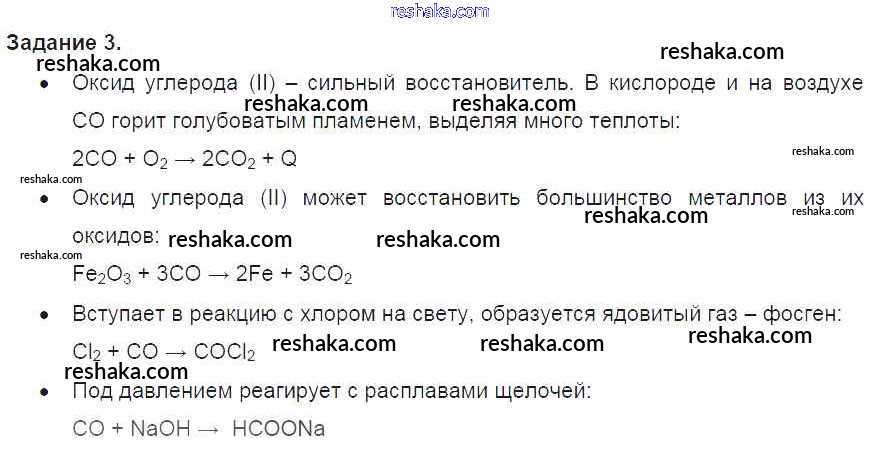 Задание 3.

• Оксид углерода (II) – сильный восстановитель. В кислороде и на воздухе CO горит голубоватым пламенем, выделяя много теплоты:

$2CO + O_2 \rightarrow 2CO_2 + Q$

• Оксид углерода (II) может восстановить большинство металлов из их оксидов:

$Fe_2O_3 + 3CO \rightarrow 2Fe + 3CO_2$

• Вступает в реакцию с хлором на свету, образуется ядовитый газ – фосген:

$Cl_2 + CO \rightarrow COCl_2$

• Под давлением реагирует с расплавами щелочей:

$CO + NaOH \rightarrow HCOONa$

reshaka.com